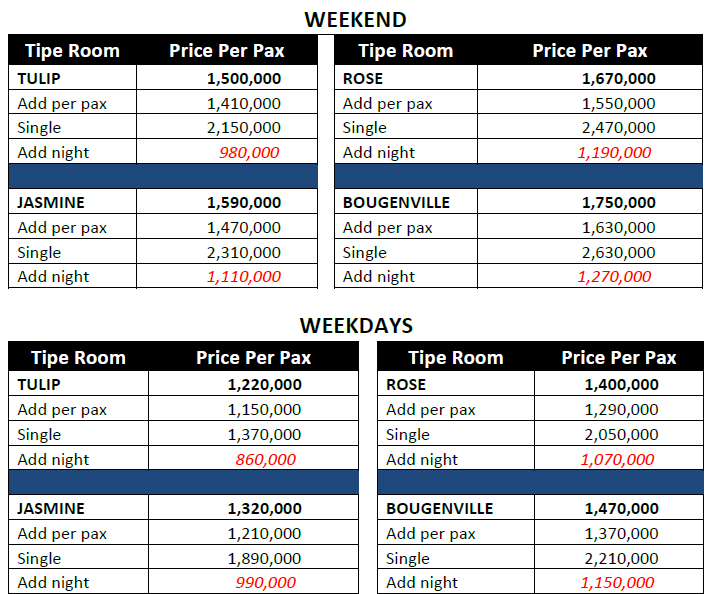 WEEKEND

| Tipe Room | Price Per Pax |
|---|---|
| TULIP | 1,500,000 |
| Add per pax | 1,410,000 |
| Single | 2,150,000 |
| Add night | 980,000 |
| | |
| JASMINE | 1,590,000 |
| Add per pax | 1,470,000 |
| Single | 2,310,000 |
| Add night | 1,110,000 |

| Tipe Room | Price Per Pax |
|---|---|
| ROSE | 1,670,000 |
| Add per pax | 1,550,000 |
| Single | 2,470,000 |
| Add night | 1,190,000 |
| | |
| BOUGENVILLE | 1,750,000 |
| Add per pax | 1,630,000 |
| Single | 2,630,000 |
| Add night | 1,270,000 |

WEEKDAYS

| Tipe Room | Price Per Pax |
|---|---|
| TULIP | 1,220,000 |
| Add per pax | 1,150,000 |
| Single | 1,370,000 |
| Add night | 860,000 |
| | |
| JASMINE | 1,320,000 |
| Add per pax | 1,210,000 |
| Single | 1,890,000 |
| Add night | 990,000 |

| Tipe Room | Price Per Pax |
|---|---|
| ROSE | 1,400,000 |
| Add per pax | 1,290,000 |
| Single | 2,050,000 |
| Add night | 1,070,000 |
| | |
| BOUGENVILLE | 1,470,000 |
| Add per pax | 1,370,000 |
| Single | 2,210,000 |
| Add night | 1,150,000 |